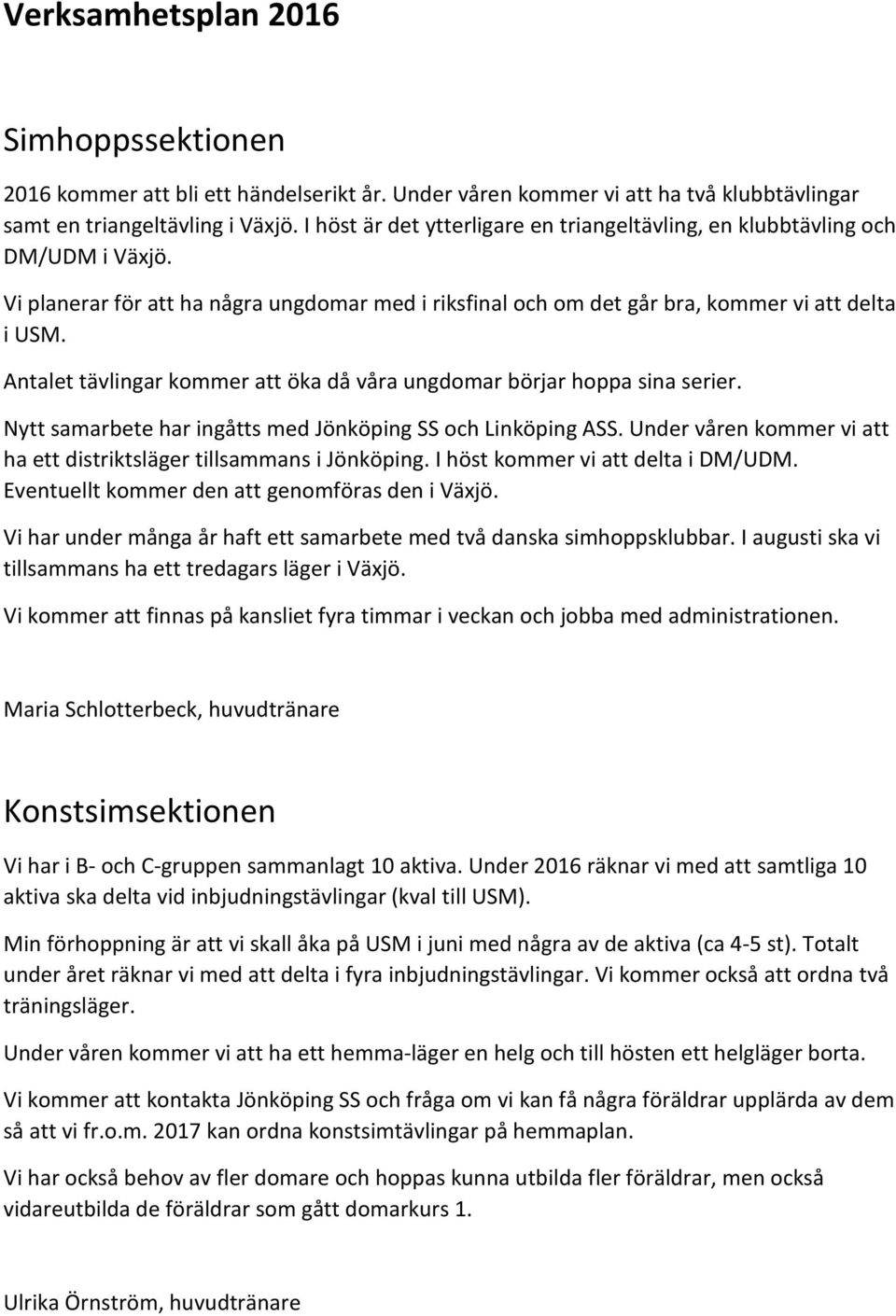 Verksamhetsplan 2016

Simhoppssektionen

2016 kommer att bli ett händelserikt år. Under våren kommer vi att ha två klubbtävlingar samt en triangeltävling i Växjö. I höst är det ytterligare en triangeltävling, en klubbtävling och DM/UDM i Växjö.

Vi planerar för att ha några ungdomar med i riksfinal och om det går bra, kommer vi att delta i USM.

Antalet tävlingar kommer att öka då våra ungdomar börjar hoppa sina serier.

Nytt samarbete har ingåtts med Jönköping SS och Linköping ASS. Under våren kommer vi att ha ett distriktsläger tillsammans i Jönköping. I höst kommer vi att delta i DM/UDM. Eventuellt kommer den att genomföras den i Växjö.

Vi har under många år haft ett samarbete med två danska simhoppsklubbar. I augusti ska vi tillsammans ha ett tredagars läger i Växjö.

Vi kommer att finnas på kansliet fyra timmar i veckan och jobba med administrationen.

Maria Schlotterbeck, huvudtränare

Konstsimsektionen

Vi har i B- och C-gruppen sammanlagt 10 aktiva. Under 2016 räknar vi med att samtliga 10 aktiva ska delta vid inbjudningstävlingar (kval till USM).

Min förhoppning är att vi skall åka på USM i juni med några av de aktiva (ca 4-5 st). Totalt under året räknar vi med att delta i fyra inbjudningstävlingar. Vi kommer också att ordna två träningsläger.

Under våren kommer vi att ha ett hemma-läger en helg och till hösten ett helgläger borta.

Vi kommer att kontakta Jönköping SS och fråga om vi kan få några föräldrar upplärda av dem så att vi fr.o.m. 2017 kan ordna konstsimtävlingar på hemmaplan.

Vi har också behov av fler domare och hoppas kunna utbilda fler föräldrar, men också vidareutbilda de föräldrar som gått domarkurs 1.

Ulrika Örnström, huvudtränare